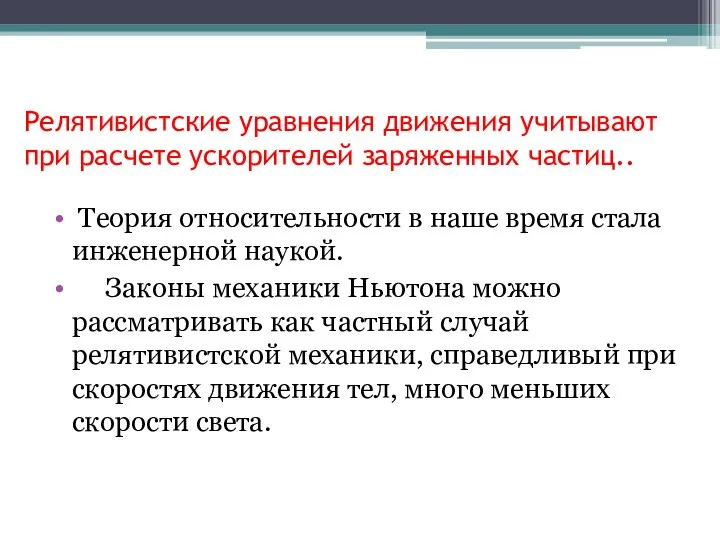 Релятивистские уравнения движения учитывают при расчете ускорителей заряженных частиц..

• Теория относительности в наше время стала инженерной наукой.

• Законы механики Ньютона можно рассматривать как частный случай релятивистской механики, справедливый при скоростях движения тел, много меньших скорости света.